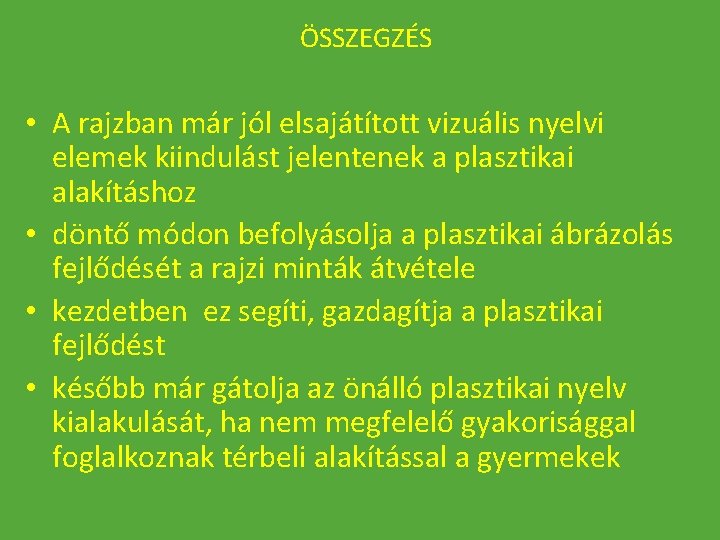 ÖSSZEGZÉS

• A rajzban már jól elsajátított vizuális nyelvi elemek kiindulást jelentenek a plasztikai alakításhoz

• döntő módon befolyásolja a plasztikai ábrázolás fejlődését a rajzi minták átvétele

• kezdetben ez segíti, gazdagítja a plasztikai fejlődést

• később már gátolja az önálló plasztikai nyelv kialakulását, ha nem megfelelő gyakorisággal foglalkoznak térbeli alakítással a gyermekek